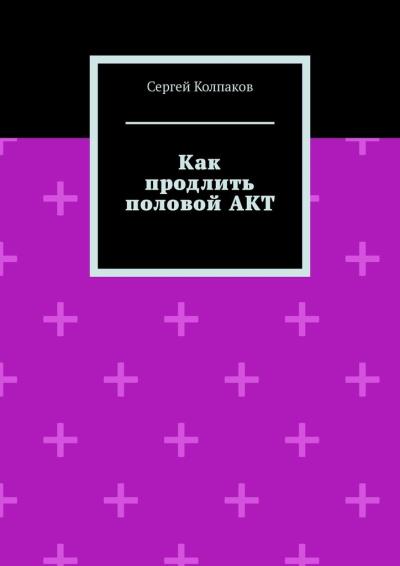 Сергей Колпаков

Как продлить половой АКТ